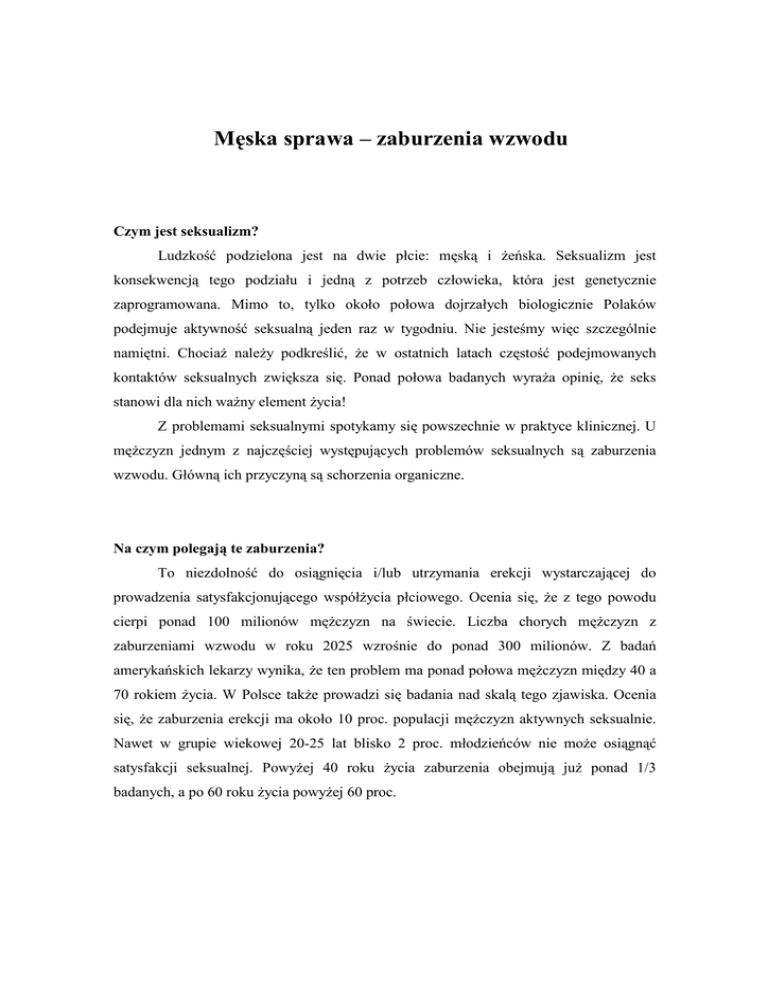 Męska sprawa – zaburzenia wzwodu

Czym jest seksualizm?

Ludzkość podzielona jest na dwie płcie: męską i żeńska. Seksualizm jest konsekwencją tego podziału i jedną z potrzeb człowieka, która jest genetycznie zaprogramowana. Mimo to, tylko około połowa dojrzałych biologicznie Polaków podejmuje aktywność seksualną jeden raz w tygodniu. Nie jesteśmy więc szczególnie namiętni. Chociaż należy podkreślić, że w ostatnich latach częstość podejmowanych kontaktów seksualnych zwiększa się. Ponad połowa badanych wyraża opinię, że seks stanowi dla nich ważny element życia!

Z problemami seksualnymi spotykamy się powszechnie w praktyce klinicznej. U mężczyzn jednym z najczęściej występujących problemów seksualnych są zaburzenia wzwodu. Główną ich przyczyną są schorzenia organiczne.

Na czym polegają te zaburzenia?

To niezdolność do osiągnięcia i/lub utrzymania erekcji wystarczającej do prowadzenia satysfakcjonującego współżycia płciowego. Ocenia się, że z tego powodu cierpi ponad 100 milionów mężczyzn na świecie. Liczba chorych mężczyzn z zaburzeniami wzwodu w roku 2025 wzrośnie do ponad 300 milionów. Z badań amerykańskich lekarzy wynika, że ten problem ma ponad połowa mężczyzn między 40 a 70 rokiem życia. W Polsce także prowadzi się badania nad skalą tego zjawiska. Ocenia się, że zaburzenia erekcji ma około 10 proc. populacji mężczyzn aktywnych seksualnie. Nawet w grupie wiekowej 20-25 lat blisko 2 proc. młodzieńców nie może osiągnąć satysfakcji seksualnej. Powyżej 40 roku życia zaburzenia obejmują już ponad 1/3 badanych, a po 60 roku życia powyżej 60 proc.